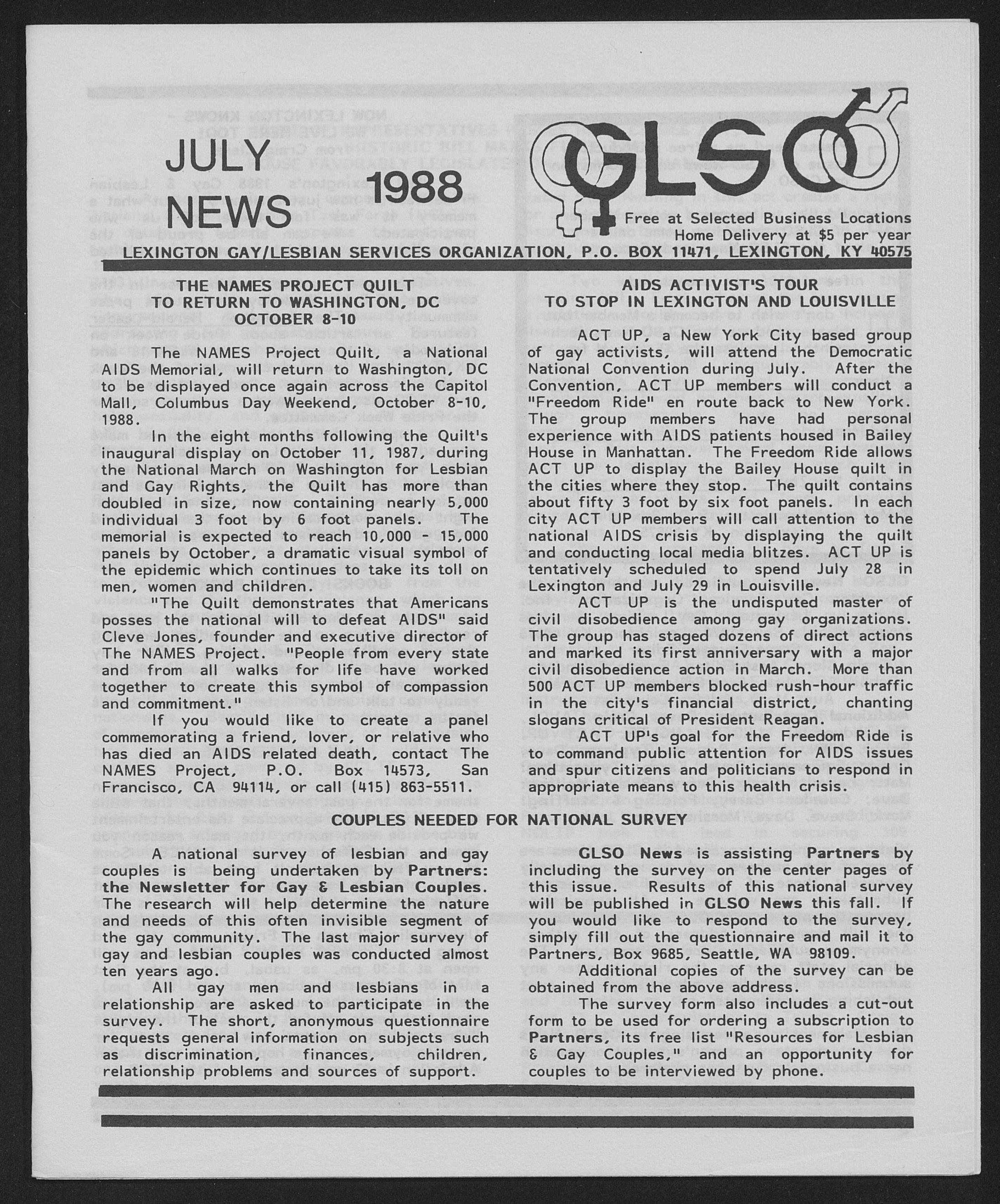 JULY NEWS 1988

GLSO

Free at Selected Business Locations
Home Delivery at $5 per year

LEXINGTON GAY/LESBIAN SERVICES ORGANIZATION, P.O. BOX 11471, LEXINGTON, KY 40575

THE NAMES PROJECT QUILT TO RETURN TO WASHINGTON, DC OCTOBER 8-10

The NAMES Project Quilt, a National AIDS Memorial, will return to Washington, DC to be displayed once again across the Capitol Mall, Columbus Day Weekend, October 8-10, 1988.

In the eight months following the Quilt's inaugural display on October 11, 1987, during the National March on Washington for Lesbian and Gay Rights, the Quilt has more than doubled in size, now containing nearly 5,000 individual 3 foot by 6 foot panels. The memorial is expected to reach 10,000 - 15,000 panels by October, a dramatic visual symbol of the epidemic which continues to take its toll on men, women and children.

"The Quilt demonstrates that Americans posses the national will to defeat AIDS" said Cleve Jones, founder and executive director of The NAMES Project. "People from every state and from all walks for life have worked together to create this symbol of compassion and commitment."

If you would like to create a panel commemorating a friend, lover, or relative who has died an AIDS related death, contact The NAMES Project, P.O. Box 14573, San Francisco, CA 94114, or call (415) 863-5511.

AIDS ACTIVIST'S TOUR TO STOP IN LEXINGTON AND LOUISVILLE

ACT UP, a New York City based group of gay activists, will attend the Democratic National Convention during July. After the Convention, ACT UP members will conduct a "Freedom Ride" en route back to New York. The group members have had personal experience with AIDS patients housed in Bailey House in Manhattan. The Freedom Ride allows ACT UP to display the Bailey House quilt in the cities where they stop. The quilt contains about fifty 3 foot by six foot panels. In each city ACT UP members will call attention to the national AIDS crisis by displaying the quilt and conducting local media blitzes. ACT UP is tentatively scheduled to spend July 28 in Lexington and July 29 in Louisville.

ACT UP is the undisputed master of civil disobedience among gay organizations. The group has staged dozens of direct actions and marked its first anniversary with a major civil disobedience action in March. More than 500 ACT UP members blocked rush-hour traffic in the city's financial district, chanting slogans critical of President Reagan.

ACT UP's goal for the Freedom Ride is to command public attention for AIDS issues and spur citizens and politicians to respond in appropriate means to this health crisis.

COUPLES NEEDED FOR NATIONAL SURVEY

A national survey of lesbian and gay couples is being undertaken by Partners: the Newsletter for Gay & Lesbian Couples. The research will help determine the nature and needs of this often invisible segment of the gay community. The last major survey of gay and lesbian couples was conducted almost ten years ago.

All gay men and lesbians in a relationship are asked to participate in the survey. The short, anonymous questionnaire requests general information on subjects such as discrimination, finances, children, relationship problems and sources of support.

GLSO News is assisting Partners by including the survey on the center pages of this issue. Results of this national survey will be published in GLSO News this fall. If you would like to respond to the survey, simply fill out the questionnaire and mail it to Partners, Box 9685, Seattle, WA 98109.

Additional copies of the survey can be obtained from the above address.

The survey form also includes a cut-out form to be used for ordering a subscription to Partners, its free list "Resources for Lesbian & Gay Couples," and an opportunity for couples to be interviewed by phone.